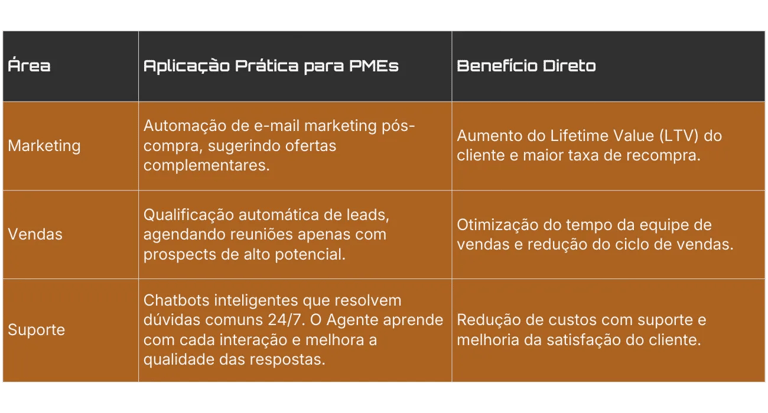 | Área | Aplicação Prática para PMEs | Benefício Direto |
|---|---|---|
| Marketing | Automação de e-mail marketing pós-compra, sugerindo ofertas complementares. | Aumento do Lifetime Value (LTV) do cliente e maior taxa de recompra. |
| Vendas | Qualificação automática de leads, agendando reuniões apenas com prospects de alto potencial. | Otimização do tempo da equipe de vendas e redução do ciclo de vendas. |
| Suporte | Chatbots inteligentes que resolvem dúvidas comuns 24/7. O Agente aprende com cada interação e melhora a qualidade das respostas. | Redução de custos com suporte e melhoria da satisfação do cliente. |